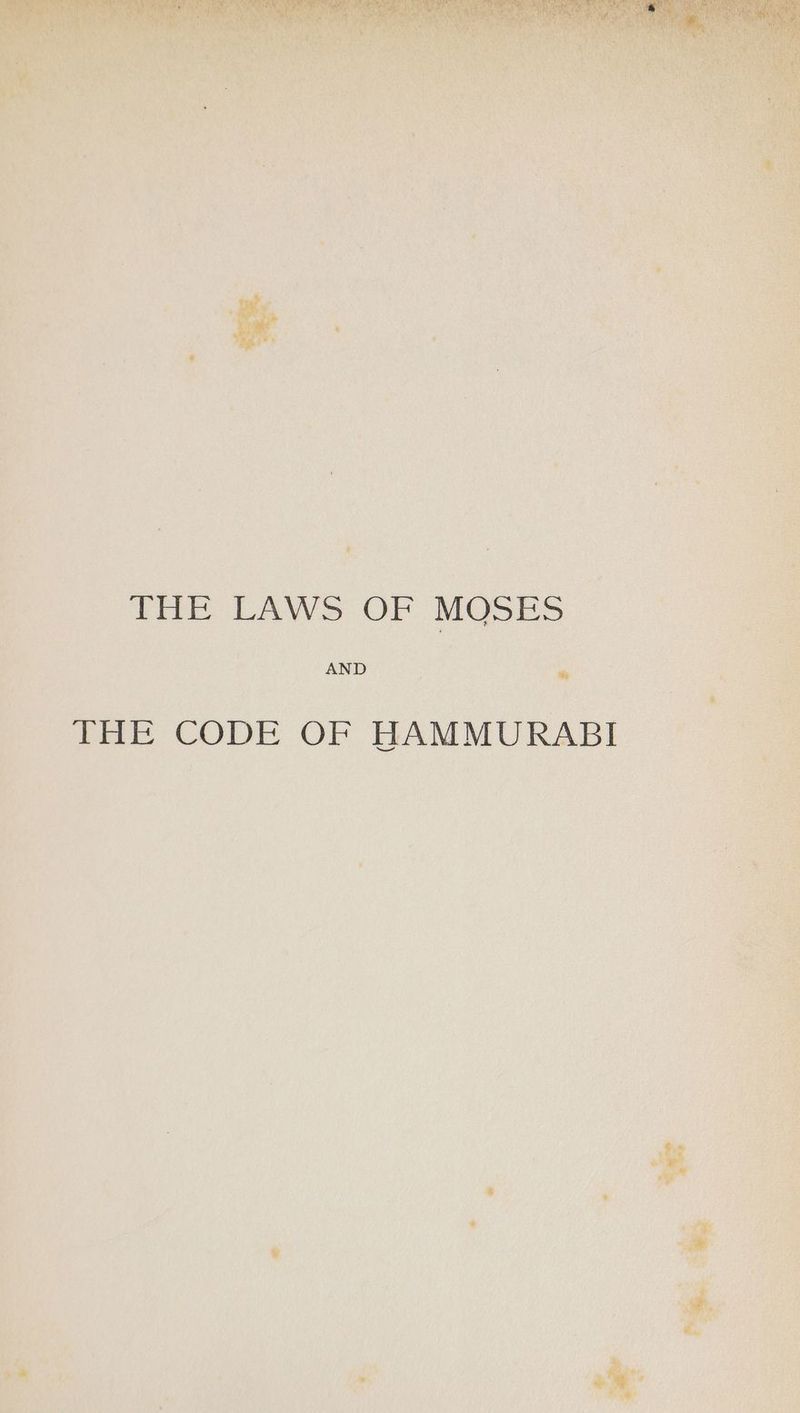 THE LAWS OF MOSES

AND

THE CODE OF ḪAMMURABI